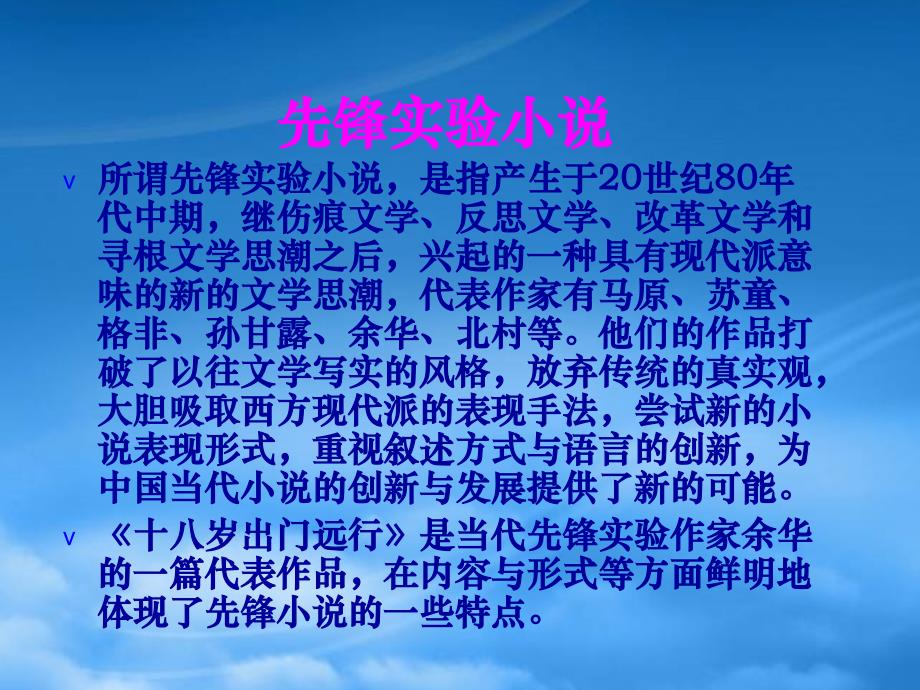 先锋实验小说

v 所谓先锋实验小说，是指产生于20世纪80年代中期，继伤痕文学、反思文学、改革文学和寻根文学思潮之后，兴起的一种具有现代派意味的新的文学思潮，代表作家有马原、苏童、格非、孙甘露、余华、北村等。他们的作品打破了以往文学写实的风格，放弃传统的真实观，大胆吸取西方现代派的表现手法，尝试新的小说表现形式，重视叙述方式与语言的创新，为中国当代小说的创新与发展提供了新的可能。

v 《十八岁出门远行》是当代先锋实验作家余华的一篇代表作品，在内容与形式等方面鲜明地体现了先锋小说的一些特点。